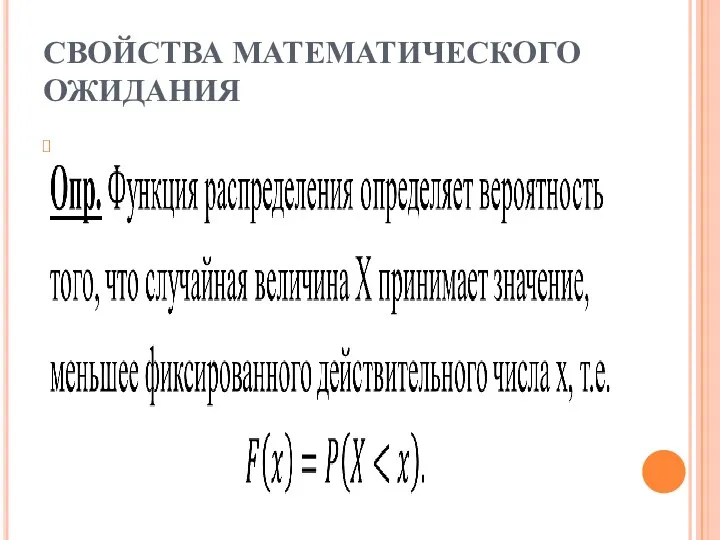 СВОЙСТВА МАТЕМАТИЧЕСКОГО ОЖИДАНИЯ

Опр. Функция распределения определяет вероятность того, что случайная величина X принимает значение, меньшее фиксированного действительного числа x, т.е.

$F(x) = P(X < x).$